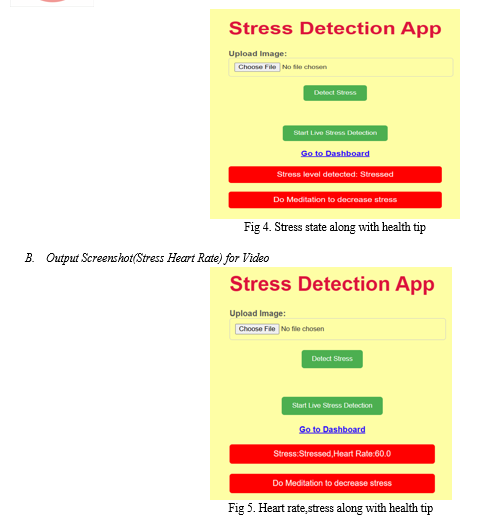 Stress Detection App

Upload Image:

Choose File No file chosen

Detect Stress

Start Live Stress Detection

Go to Dashboard

Stress level detected: Stressed

Do Meditation to decrease stress

Fig 4. Stress state along with health tip

B. Output Screenshot(Stress Heart Rate) for Video

Stress Detection App

Upload Image:

Choose File No file chosen

Detect Stress

Start Live Stress Detection

Go to Dashboard

Stress:Stressed,Heart Rate:60.0

Do Meditation to decrease stress

Fig 5. Heart rate,stress along with health tip